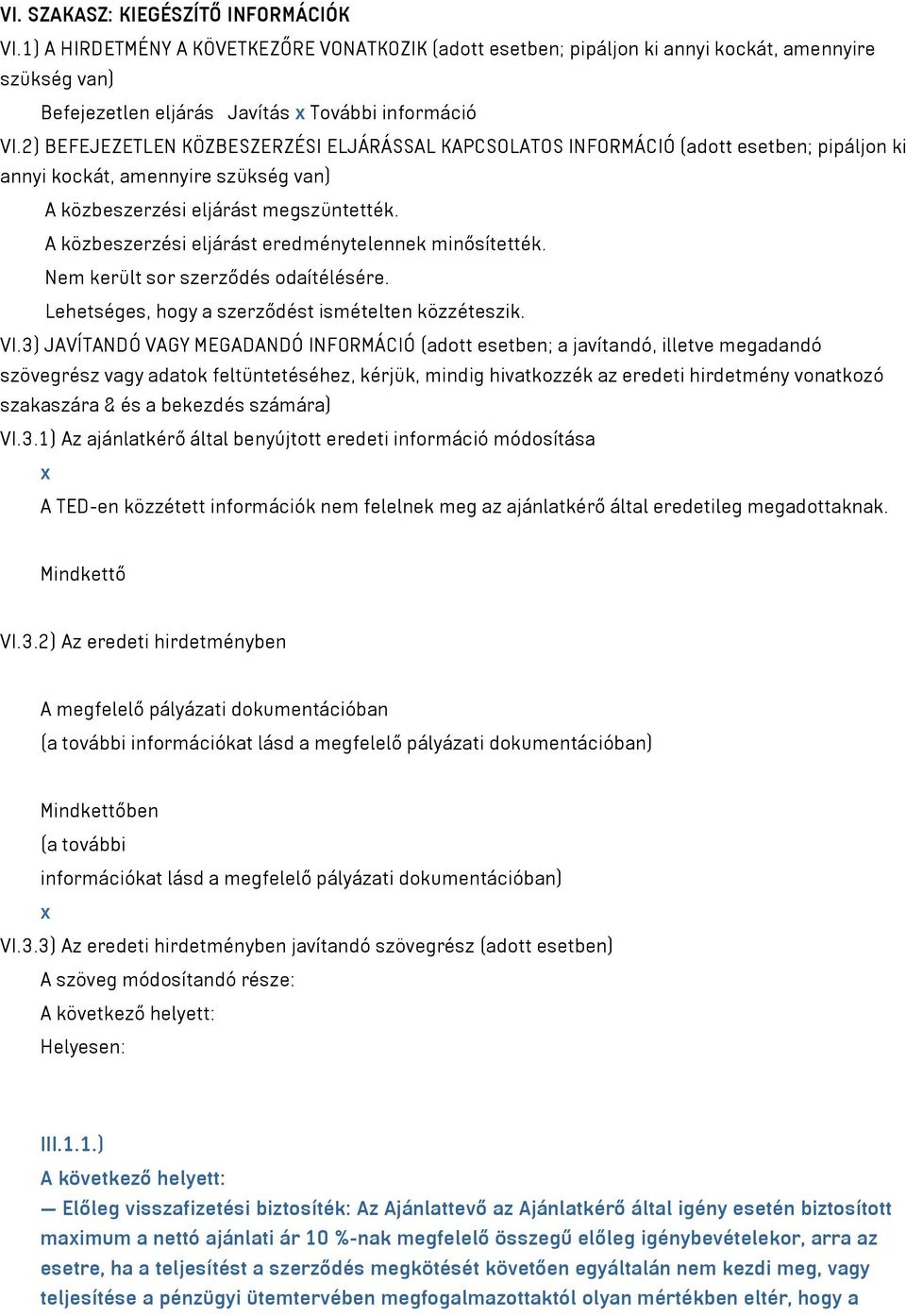 VI. SZAKASZ: KIEGÉSZÍTŐ INFORMÁCIÓK

VI.1) A HIRDETMÉNY A KÖVETKEZŐRE VONATKOZIK (adott esetben; pipáljon ki annyi kockát, amennyire szükség van)

Befejezetlen eljárás Javítás x További információ

VI.2) BEFEJEZETLEN KÖZBESZERZÉSI ELJÁRÁSSAL KAPCSOLATOS INFORMÁCIÓ (adott esetben; pipáljon ki annyi kockát, amennyire szükség van)

A közbeszerzési eljárást megszüntették.

A közbeszerzési eljárást eredménytelennek minősítették.

Nem került sor szerződés odaítélésére.

Lehetséges, hogy a szerződést ismételten közzéteszik.

VI.3) JAVÍTANDÓ VAGY MEGADANDÓ INFORMÁCIÓ (adott esetben; a javítandó, illetve megadandó szövegrész vagy adatok feltüntetéséhez, kérjük, mindig hivatkozzék az eredeti hirdetmény vonatkozó szakaszára & és a bekezdés számára)

VI.3.1) Az ajánlatkérő által benyújtott eredeti információ módosítása

x

A TED-en közzétett információk nem felelnek meg az ajánlatkérő által eredetileg megadottaknak.

Mindkettő

VI.3.2) Az eredeti hirdetményben

A megfelelő pályázati dokumentációban

(a további információkat lásd a megfelelő pályázati dokumentációban)

Mindkettőben

(a további

információkat lásd a megfelelő pályázati dokumentációban)

x

VI.3.3) Az eredeti hirdetményben javítandó szövegrész (adott esetben)

A szöveg módosítandó része:

A következő helyett:

Helyesen:

III.1.1.)

A következő helyett:

— Előleg visszafizetési biztosíték: Az Ajánlattevő az Ajánlatkérő által igény esetén biztosított maximum a nettó ajánlati ár 10 %-nak megfelelő összegű előleg igénybevételekor, arra az esetre, ha a teljesítést a szerződés megkötését követően egyáltalán nem kezdi meg, vagy teljesítése a pénzügyi ütemtervében megfogalmazottaktól olyan mértékben eltér, hogy a